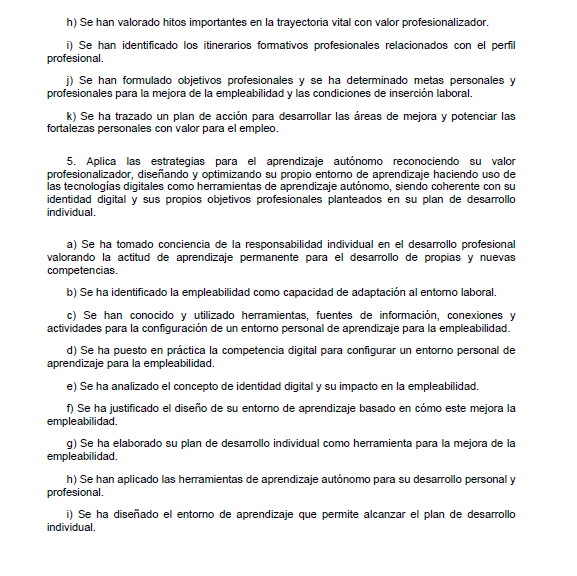 h) Se han valorado hitos importantes en la trayectoria vital con valor profesionalizador.

i) Se han identificado los itinerarios formativos profesionales relacionados con el perfil profesional.

j) Se han formulado objetivos profesionales y se ha determinado metas personales y profesionales para la mejora de la empleabilidad y las condiciones de inserción laboral.

k) Se ha trazado un plan de acción para desarrollar las áreas de mejora y potenciar las fortalezas personales con valor para el empleo.

5. Aplica las estrategias para el aprendizaje autónomo reconociendo su valor profesionalizador, diseñando y optimizando su propio entorno de aprendizaje haciendo uso de las tecnologías digitales como herramientas de aprendizaje autónomo, siendo coherente con su identidad digital y sus propios objetivos profesionales planteados en su plan de desarrollo individual.

a) Se ha tomado conciencia de la responsabilidad individual en el desarrollo profesional valorando la actitud de aprendizaje permanente para el desarrollo de propias y nuevas competencias.

b) Se ha identificado la empleabilidad como capacidad de adaptación al entorno laboral.

c) Se han conocido y utilizado herramientas, fuentes de información, conexiones y actividades para la configuración de un entorno personal de aprendizaje para la empleabilidad.

d) Se ha puesto en práctica la competencia digital para configurar un entorno personal de aprendizaje para la empleabilidad.

e) Se ha analizado el concepto de identidad digital y su impacto en la empleabilidad.

f) Se ha justificado el diseño de su entorno de aprendizaje basado en cómo este mejora la empleabilidad.

g) Se ha elaborado su plan de desarrollo individual como herramienta para la mejora de la empleabilidad.

h) Se han aplicado las herramientas de aprendizaje autónomo para su desarrollo personal y profesional.

i) Se ha diseñado el entorno de aprendizaje que permite alcanzar el plan de desarrollo individual.